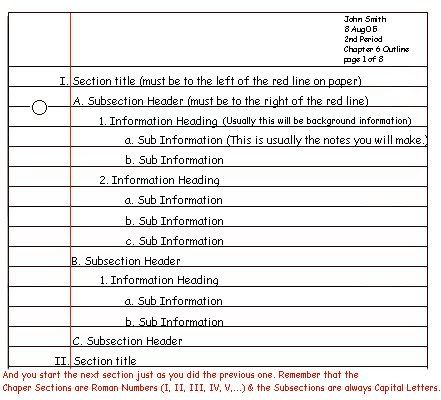 John Smith
8 Aug05
2nd Period
Chapter 6 Outline
page 1 of 8

I. Section title (must be to the left of the red line on paper)

A. Subsection Header (must be to the right of the red line)

1. Information Heading (Usually this will be background information)

a. Sub Information (This is usually the notes you will make.)

b. Sub Information

2. Information Heading

a. Sub Information

b. Sub Information

c. Sub Information

B. Subsection Header

1. Information Heading

a. Sub Information

b. Sub Information

C. Subsection Header

II. Section title

And you start the next section just as you did the previous one. Remember that the Chaper Sections are Roman Numbers (I, II, III, IV, V,...) & the Subsections are always Capital Letters.